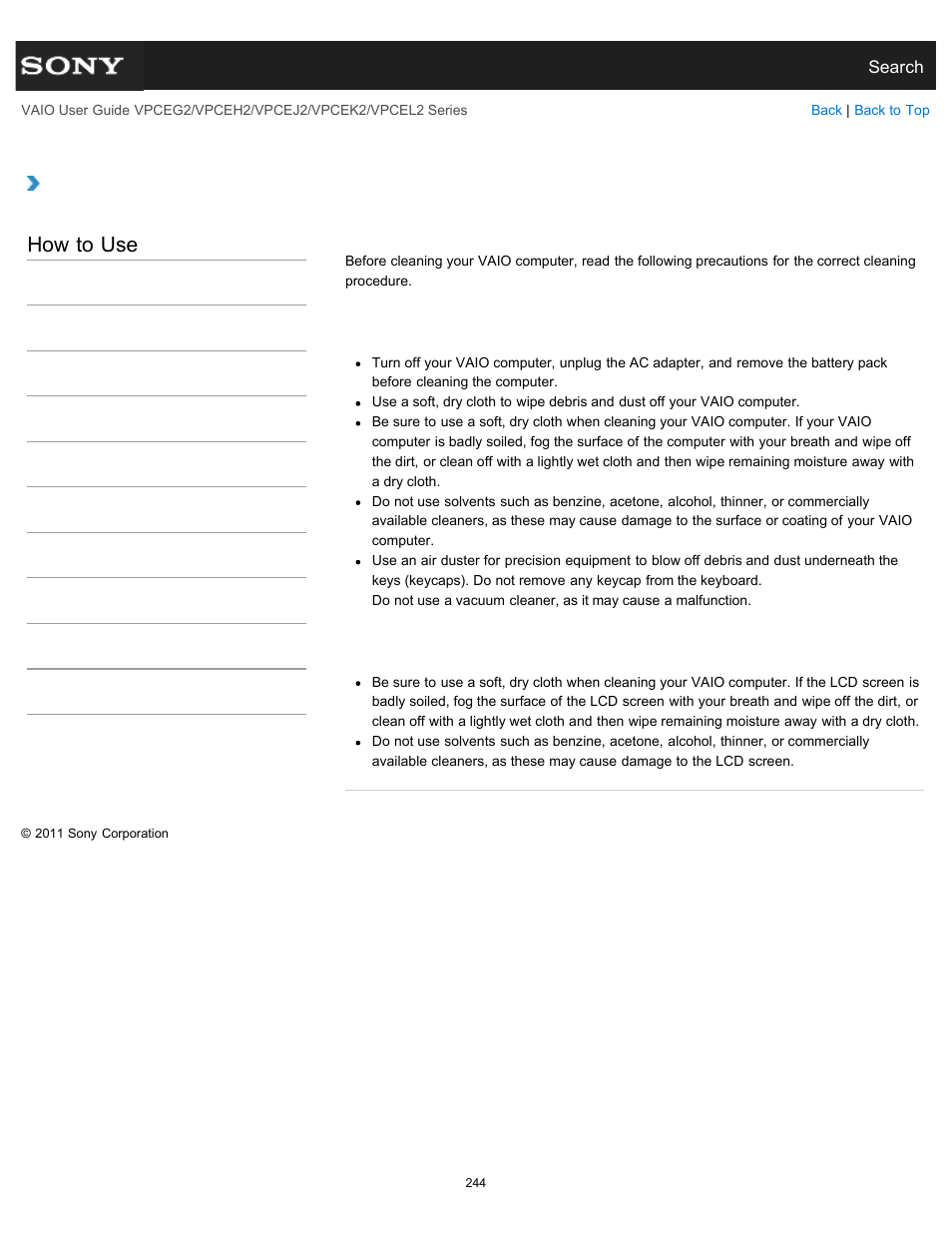 SONY

Search

VAIO User Guide VPCEG2/VPCEH2/VPCEJ2/VPCEK2/VPCEL2 Series

Back | Back to Top

How to Use

Before cleaning your VAIO computer, read the following precautions for the correct cleaning procedure.

- Turn off your VAIO computer, unplug the AC adapter, and remove the battery pack before cleaning the computer.
- Use a soft, dry cloth to wipe debris and dust off your VAIO computer.
- Be sure to use a soft, dry cloth when cleaning your VAIO computer. If your VAIO computer is badly soiled, fog the surface of the computer with your breath and wipe off the dirt, or clean off with a lightly wet cloth and then wipe remaining moisture away with a dry cloth.
- Do not use solvents such as benzine, acetone, alcohol, thinner, or commercially available cleaners, as these may cause damage to the surface or coating of your VAIO computer.
- Use an air duster for precision equipment to blow off debris and dust underneath the keys (keycaps). Do not remove any keycap from the keyboard.
Do not use a vacuum cleaner, as it may cause a malfunction.

- Be sure to use a soft, dry cloth when cleaning your VAIO computer. If the LCD screen is badly soiled, fog the surface of the LCD screen with your breath and wipe off the dirt, or clean off with a lightly wet cloth and then wipe remaining moisture away with a dry cloth.
- Do not use solvents such as benzine, acetone, alcohol, thinner, or commercially available cleaners, as these may cause damage to the LCD screen.

© 2011 Sony Corporation

244